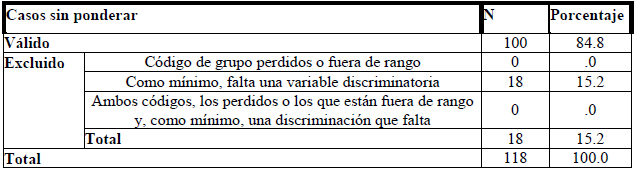 | Casos sin ponderar | | N | Porcentaje |
|---|---|---|---|
| Válido | | 100 | 84.8 |
| Excluido | Código de grupo perdidos o fuera de rango | 0 | .0 |
| | Como mínimo, falta una variable discriminatoria | 18 | 15.2 |
| | Ambos códigos, los perdidos o los que están fuera de rango y, como mínimo, una discriminación que falta | 0 | .0 |
| | Total | 18 | 15.2 |
| Total | | 118 | 100.0 |